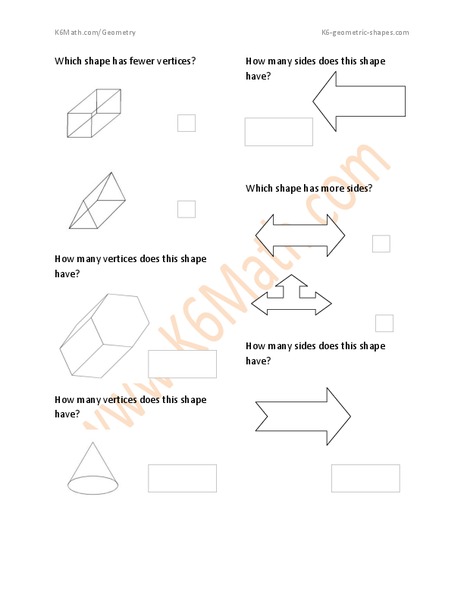 K6Math.com/Geometry

K6-geometric-shapes.com

Which shape has fewer vertices?

How many vertices does this shape have?

How many vertices does this shape have?

How many sides does this shape have?

Which shape has more sides?

How many sides does this shape have?

www.K6Math.com